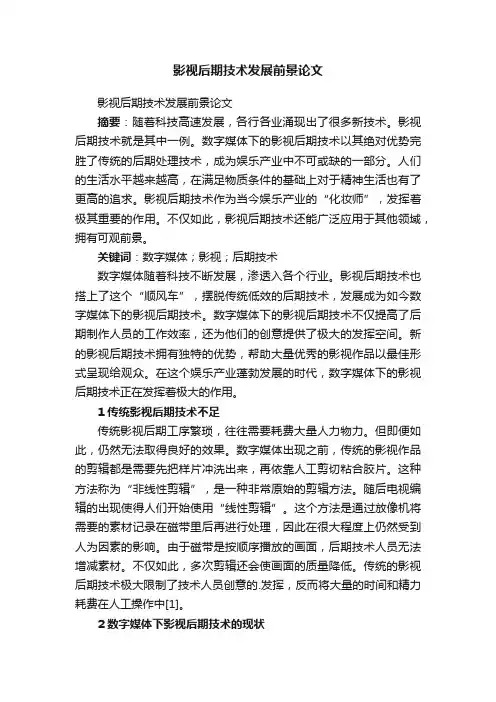 影视后期技术发展前景论文

影视后期技术发展前景论文

摘要：随着科技高速发展，各行各业涌现出了很多新技术。影视后期技术就是其中一例。数字媒体下的影视后期技术以其绝对优势完胜了传统的后期处理技术，成为娱乐产业中不可或缺的一部分。人们的生活水平越来越高，在满足物质条件的基础上对于精神生活也有了更高的追求。影视后期技术作为当今娱乐产业的“化妆师”，发挥着极其重要的作用。不仅如此，影视后期技术还能广泛应用于其他领域，拥有可观前景。

关键词：数字媒体；影视；后期技术

数字媒体随着科技不断发展，渗透入各个行业。影视后期技术也搭上了这个“顺风车”，摆脱传统低效的后期技术，发展成为如今数字媒体下的影视后期技术。数字媒体下的影视后期技术不仅提高了后期制作人员的工作效率，还为他们的创意提供了极大的发挥空间。新的影视后期技术拥有独特的优势，帮助大量优秀的影视作品以最佳形式呈现给观众。在这个娱乐产业蓬勃发展的时代，数字媒体下的影视后期技术正在发挥着极大的作用。

1 传统影视后期技术不足

传统影视后期工序繁琐，往往需要耗费大量人力物力。但即便如此，仍然无法取得良好的效果。数字媒体出现之前，传统的影视作品的剪辑都是需要先把样片冲洗出来，再依靠人工剪切粘合胶片。这种方法称为“非线性剪辑”，是一种非常原始的剪辑方法。随后电视编辑的出现使得人们开始使用“线性剪辑”。这个方法是通过放像机将需要的素材记录在磁带里后再进行处理，因此在很大程度上仍然受到人为因素的影响。由于磁带是按顺序播放的画面，后期技术人员无法增减素材。不仅如此，多次剪辑还会使画面的质量降低。传统的影视后期技术极大限制了技术人员创意的.发挥，反而将大量的时间和精力耗费在人工操作中[1]。

2 数字媒体下影视后期技术的现状